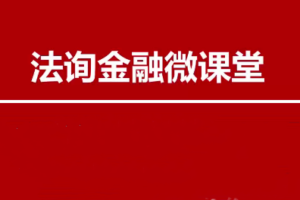 法询金融微课堂